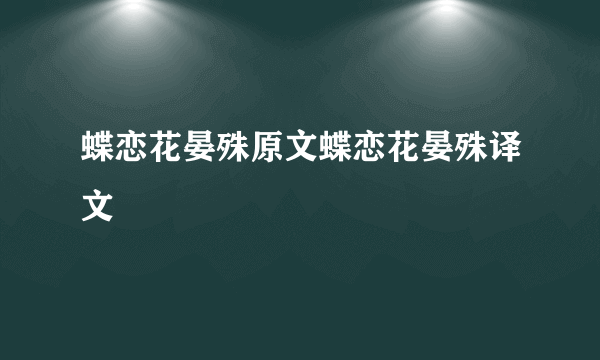 蝶恋花晏殊原文蝶恋花晏殊译文